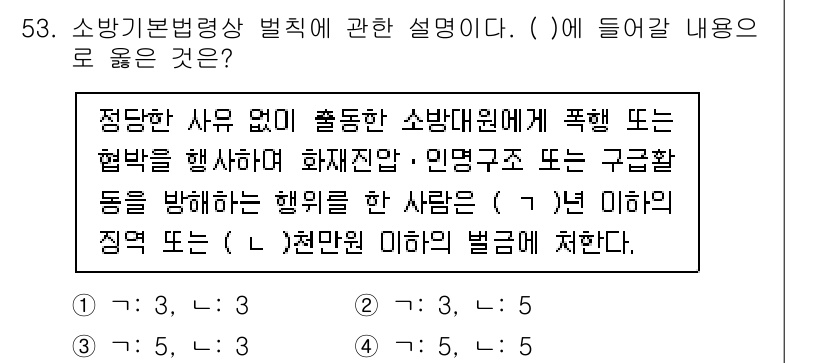 53. 소방기본법령상 벌칙에 관한 설명이다. ( )에 들어갈 내용으로 옳은 것은?

정당한 사유 없이 출동한 소방대원에게 폭행 또는 협박을 행사하여 화재진압·인명구조 또는 구급활동을 방해하는 행위를 한 사람은 ( ㄱ )년 이하의 징역 또는 ( ㄴ )천만원 이하의 벌금에 처한다.

① ㄱ: 3, ㄴ: 3
② ㄱ: 3, ㄴ: 5
③ ㄱ: 5, ㄴ: 3
④ ㄱ: 5, ㄴ: 5